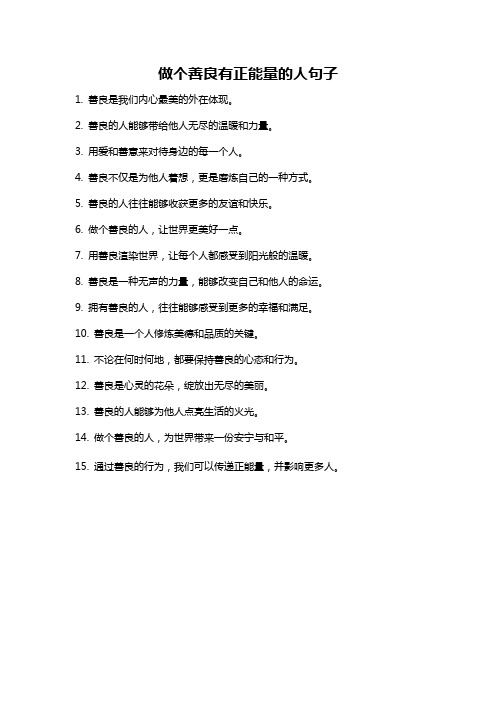 做个善良有正能量的人句子

1. 善良是我们内心最美的外在体现。

2. 善良的人能够带给他人无尽的温暖和力量。

3. 用爱和善意来对待身边的每一个人。

4. 善良不仅是为他人着想，更是磨炼自己的一种方式。

5. 善良的人往往能够收获更多的友谊和快乐。

6. 做个善良的人，让世界更美好一点。

7. 用善良渲染世界，让每个人都感受到阳光般的温暖。

8. 善良是一种无声的力量，能够改变自己和他人的命运。

9. 拥有善良的人，往往能够感受到更多的幸福和满足。

10. 善良是一个人修炼美德和品质的关键。

11. 不论在何时何地，都要保持善良的心态和行为。

12. 善良是心灵的花朵，绽放出无尽的美丽。

13. 善良的人能够为他人点亮生活的火光。

14. 做个善良的人，为世界带来一份安宁与和平。

15. 通过善良的行为，我们可以传递正能量，并影响更多人。